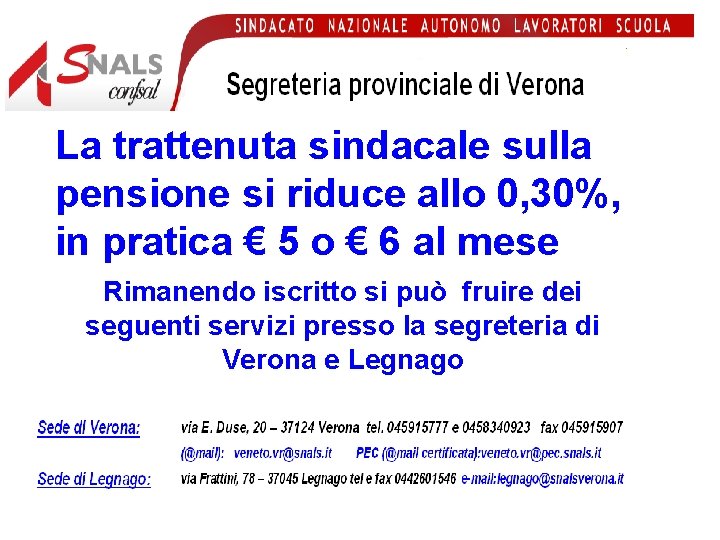 SINDACATO NAZIONALE AUTONOMO LAVORATORI SCUOLA

SNALS confsal

Segreteria provinciale di Verona

La trattenuta sindacale sulla pensione si riduce allo 0,30%, in pratica € 5 o € 6 al mese

Rimanendo iscritto si può fruire dei seguenti servizi presso la segreteria di Verona e Legnago

Sede di Verona: via E. Duse, 20 – 37124 Verona tel. 045915777 e 0458340923 fax 045915907

(@mail): veneto.vr@snals.it PEC (@mail certificata):veneto.vr@pec.snals.it

Sede di Legnago: via Frattini, 78 – 37045 Legnago tel e fax 0442601546 e-mail:legnago@snalsverona.it